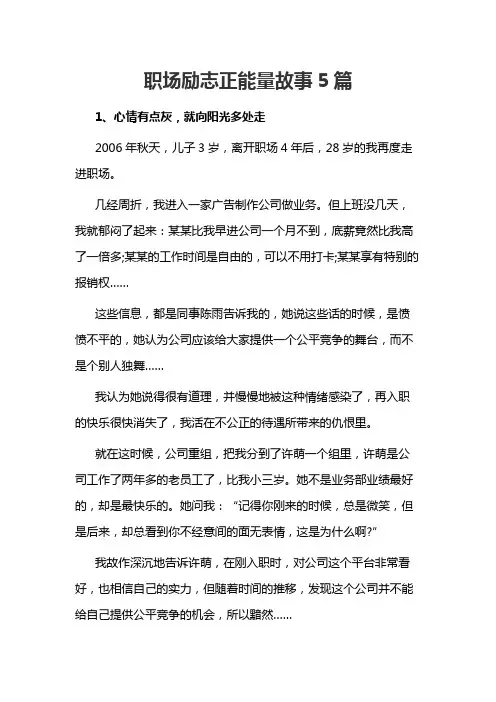 职场励志正能量故事 5 篇

1、心情有点灰，就向阳光多处走

2006 年秋天，儿子 3 岁，离开职场 4 年后，28 岁的我再度走进职场。

几经周折，我进入一家广告制作公司做业务。但上班没几天，我就郁闷了起来：某某比我早进公司一个月不到，底薪竟然比我高了一倍多;某某的工作时间是自由的，可以不用打卡;某某享有特别的报销权……

这些信息，都是同事陈雨告诉我的，她说这些话的时候，是愤愤不平的，她认为公司应该给大家提供一个公平竞争的舞台，而不是个别人独舞……

我认为她说得很有道理，并慢慢地被这种情绪感染了，再入职的快乐很快消失了，我活在不公正的待遇所带来的仇恨里。

就在这时候，公司重组，把我分到了许萌一个组里，许萌是公司工作了两年多的老员工了，比我小三岁。她不是业务部业绩最好的，却是最快乐的。她问我：“记得你刚来的时候，总是微笑，但是后来，却总看到你不经意间的面无表情，这是为什么啊?”

我故作深沉地告诉许萌，在刚入职时，对公司这个平台非常看好，也相信自己的实力，但随着时间的推移，发现这个公司并不能给自己提供公平竞争的机会，所以黯然……